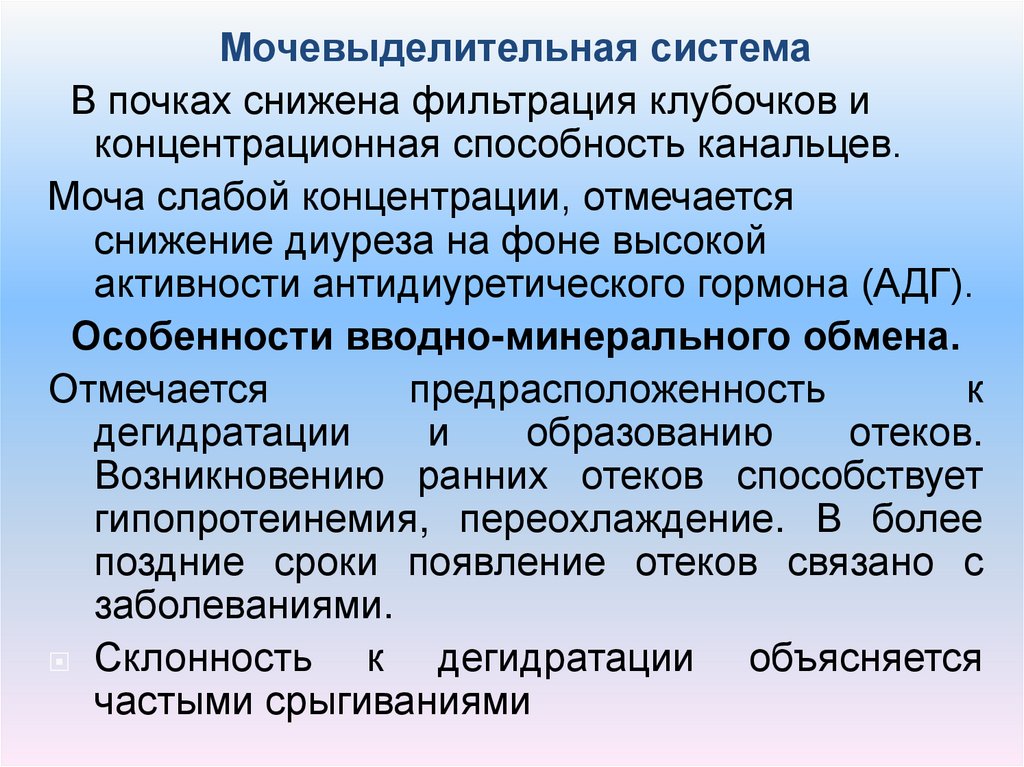 Мочевыделительная система

В почках снижена фильтрация клубочков и концентрационная способность канальцев.

Моча слабой концентрации, отмечается снижение диуреза на фоне высокой активности антидиуретического гормона (АДГ).

Особенности вводно-минерального обмена.

Отмечается предрасположенность к дегидратации и образованию отеков. Возникновению ранних отеков способствует гипопротеинемия, переохлаждение. В более поздние сроки появление отеков связано с заболеваниями.

Склонность к дегидратации объясняется частыми срыгиваниями